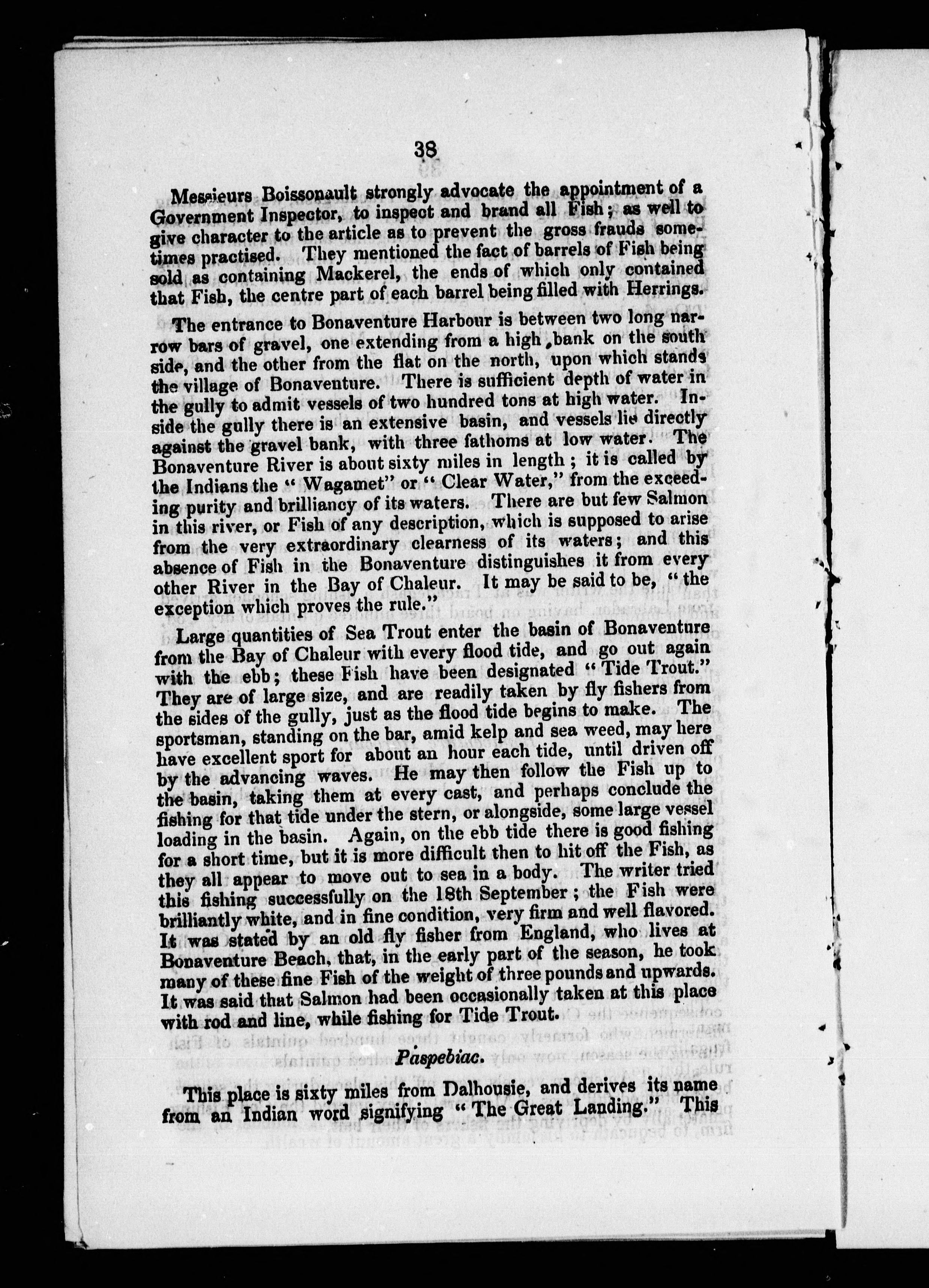 38

Messieurs Boissonault strongly advocate the appointment of a Government Inspector, to inspect and brand all Fish; as well to give character to the article as to prevent the gross frauds sometimes practised. They mentioned the fact of barrels of Fish being sold as containing Mackerel, the ends of which only contained that Fish, the centre part of each barrel being filled with Herrings.

The entrance to Bonaventure Harbour is between two long narrow bars of gravel, one extending from a high bank on the south side, and the other from the flat on the north, upon which stands the village of Bonaventure. There is sufficient depth of water in the gully to admit vessels of two hundred tons at high water. Inside the gully there is an extensive basin, and vessels lie directly against the gravel bank, with three fathoms at low water. The Bonaventure River is about sixty miles in length; it is called by the Indians the "Wagamet" or "Clear Water," from the exceeding purity and brilliancy of its waters. There are but few Salmon in this river, or Fish of any description, which is supposed to arise from the very extraordinary clearness of its waters; and this absence of Fish in the Bonaventure distinguishes it from every other River in the Bay of Chaleur. It may be said to be, "the exception which proves the rule."

Large quantities of Sea Trout enter the basin of Bonaventure from the Bay of Chaleur with every flood tide, and go out again with the ebb; these Fish have been designated "Tide Trout." They are of large size, and are readily taken by fly fishers from the sides of the gully, just as the flood tide begins to make. The sportsman, standing on the bar, amid kelp and sea weed, may here have excellent sport for about an hour each tide, until driven off by the advancing waves. He may then follow the Fish up to the basin, taking them at every cast, and perhaps conclude the fishing for that tide under the stern, or alongside, some large vessel loading in the basin. Again, on the ebb tide there is good fishing for a short time, but it is more difficult then to hit off the Fish, as they all appear to move out to sea in a body. The writer tried this fishing successfully on the 18th September; the Fish were brilliantly white, and in fine condition, very firm and well flavored. It was stated by an old fly fisher from England, who lives at Bonaventure Beach, that, in the early part of the season, he took many of these fine Fish of the weight of three pounds and upwards. It was said that Salmon had been occasionally taken at this place with rod and line, while fishing for Tide Trout.

Paspebiac.

This place is sixty miles from Dalhousie, and derives its name from an Indian word signifying "The Great Landing." This